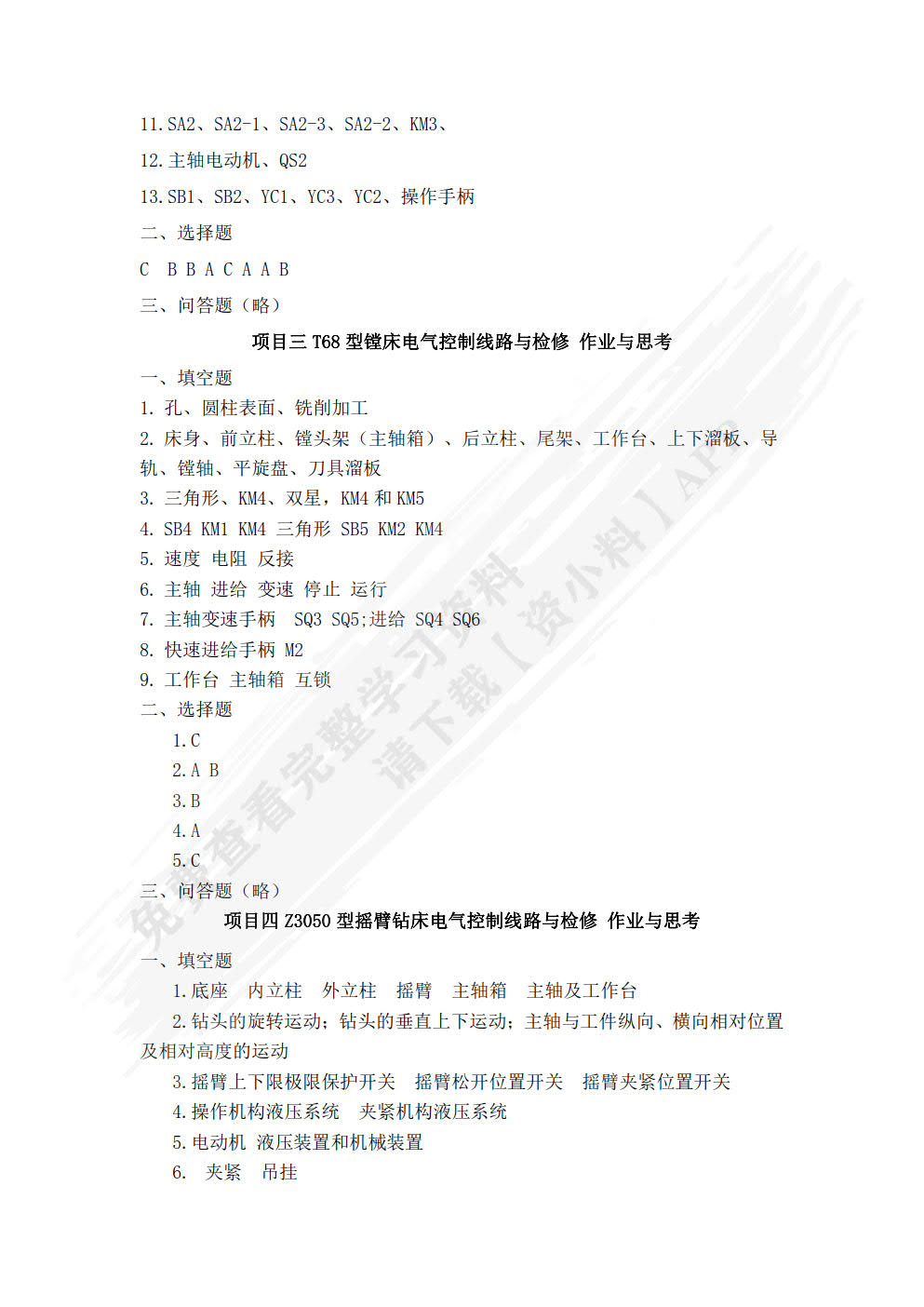 11.SA2、SA2-1、SA2-3、SA2-2、KM3、

12.主轴电动机、QS2

13.SB1、SB2、YC1、YC3、YC2、操作手柄

二、选择题

C B B A C A A B

三、问答题（略）

项目三 T68 型镗床电气控制线路与检修 作业与思考

一、填空题

1. 孔、圆柱表面、铣削加工

2. 床身、前立柱、镗头架（主轴箱）、后立柱、尾架、工作台、上下溜板、导轨、镗轴、平旋盘、刀具溜板

3. 三角形、KM4、双星，KM4 和 KM5

4. SB4 KM1 KM4 三角形 SB5 KM2 KM4

5. 速度 电阻 反接

6. 主轴 进给 变速 停止 运行

7. 主轴变速手柄 SQ3 SQ5;进给 SQ4 SQ6

8. 快速进给手柄 M2

9. 工作台 主轴箱 互锁

二、选择题

1.C

2.A B

3.B

4.A

5.C

三、问答题（略）

项目四 Z3050 型摇臂钻床电气控制线路与检修 作业与思考

一、填空题

1.底座 内立柱 外立柱 摇臂 主轴箱 主轴及工作台

2.钻头的旋转运动；钻头的垂直上下运动；主轴与工件纵向、横向相对位置及相对高度的运动

3.摇臂上下限极限保护开关 摇臂松开位置开关 摇臂夹紧位置开关

4.操作机构液压系统 夹紧机构液压系统

5.电动机 液压装置和机械装置

6. 夹紧 吊挂

免费查看完整学习资料 请下载【资小料】APP